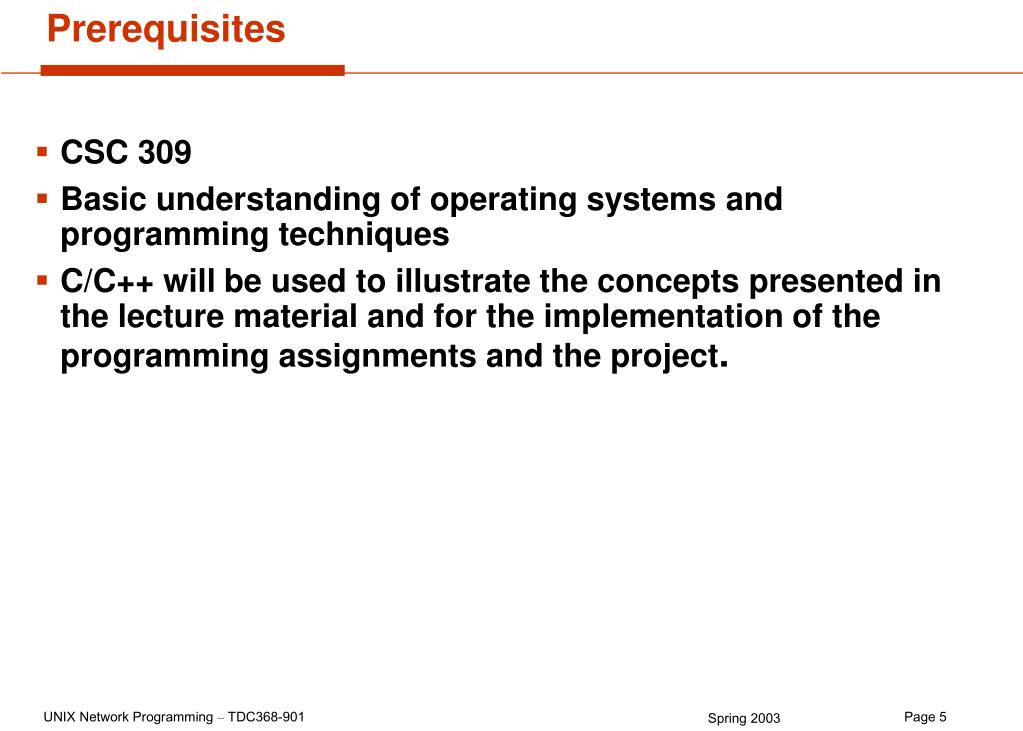 Prerequisites

▪ CSC 309
▪ Basic understanding of operating systems and programming techniques
▪ C/C++ will be used to illustrate the concepts presented in the lecture material and for the implementation of the programming assignments and the project.

UNIX Network Programming – TDC368-901
Spring 2003
Page 5